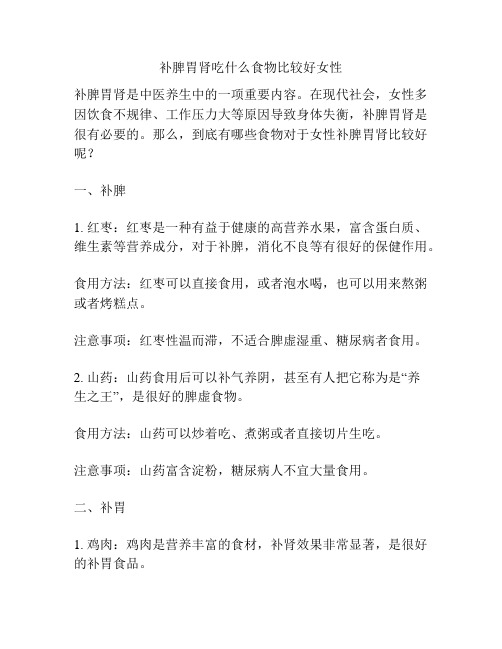 补脾胃肾吃什么食物比较好女性

补脾胃肾是中医养生中的一项重要内容。在现代社会，女性多因饮食不规律、工作压力大等原因导致身体失衡，补脾胃肾是很有必要的。那么，到底有哪些食物对于女性补脾胃肾比较好呢？

一、补脾

1. 红枣：红枣是一种有益于健康的高营养水果，富含蛋白质、维生素等营养成分，对于补脾，消化不良等有很好的保健作用。

食用方法：红枣可以直接食用，或者泡水喝，也可以用来熬粥或者烤糕点。

注意事项：红枣性温而滞，不适合脾虚湿重、糖尿病者食用。

2. 山药：山药食用后可以补气养阴，甚至有人把它称为是“养生之王”，是很好的脾虚食物。

食用方法：山药可以炒着吃、煮粥或者直接切片生吃。

注意事项：山药富含淀粉，糖尿病人不宜大量食用。

二、补胃

1. 鸡肉：鸡肉是营养丰富的食材，补肾效果非常显著，是很好的补胃食品。